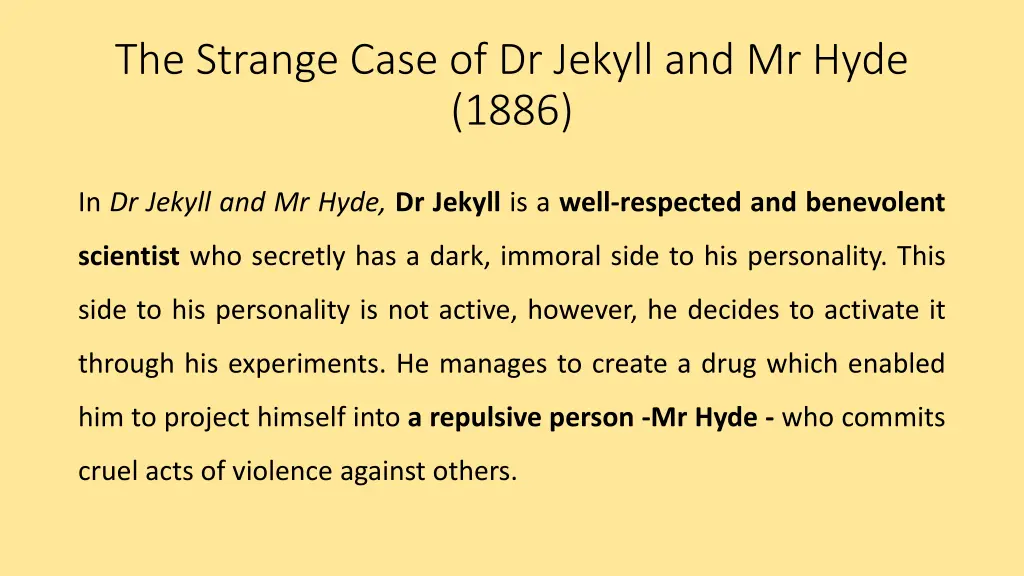 The Strange Case of Dr Jekyll and Mr Hyde (1886)

In Dr Jekyll and Mr Hyde, Dr Jekyll is a well-respected and benevolent scientist who secretly has a dark, immoral side to his personality. This side to his personality is not active, however, he decides to activate it through his experiments. He manages to create a drug which enabled him to project himself into a repulsive person -Mr Hyde - who commits cruel acts of violence against others.